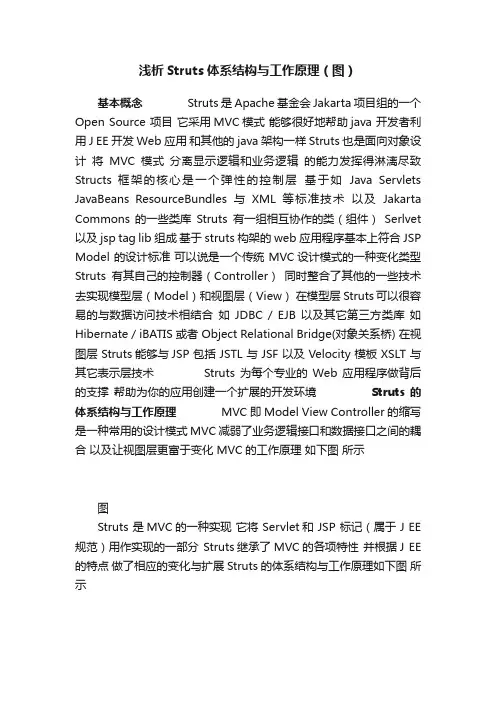 浅析 Struts 体系结构与工作原理（图）

基本概念　　Struts 是 Apache 基金会 Jakarta 项目组的一个 Open Source 项目 它采用 MVC 模式 能够很好地帮助 java 开发者利用 J EE 开发 Web 应用 和其他的 java 架构一样 Struts 也是面向对象设计 将 MVC 模式 分离显示逻辑和业务逻辑 的能力发挥得淋漓尽致 Structs 框架的核心是一个弹性的控制层 基于如 Java Servlets JavaBeans ResourceBundles 与 XML 等标准技术 以及 Jakarta Commons 的一些类库 Struts 有一组相互协作的类（组件） Serlvet 以及 jsp tag lib 组成 基于 struts 构架的 web 应用程序基本上符合 JSP Model 的设计标准 可以说是一个传统 MVC 设计模式的一种变化类型 Struts 有其自己的控制器（Controller） 同时整合了其他的一些技术去实现模型层（Model）和视图层（View） 在模型层 Struts 可以很容易的与数据访问技术相结合 如 JDBC / EJB 以及其它第三方类库 如 Hibernate / iBATIS 或者 Object Relational Bridge(对象关系桥) 在视图层 Struts 能够与 JSP 包括 JSTL 与 JSF 以及 Velocity 模板 XSLT 与其它表示层技术　　Struts 为每个专业的 Web 应用程序做背后的支撑 帮助为你的应用创建一个扩展的开发环境　　Struts 的体系结构与工作原理　　MVC 即 Model View Controller 的缩写 是一种常用的设计模式 MVC 减弱了业务逻辑接口和数据接口之间的耦合 以及让视图层更富于变化 MVC 的工作原理 如下图 所示

图

Struts 是 MVC 的一种实现 它将 Servlet 和 JSP 标记（属于 J EE 规范）用作实现的一部分 Struts 继承了 MVC 的各项特性 并根据 J EE 的特点 做了相应的变化与扩展 Struts 的体系结构与工作原理如下图 所示